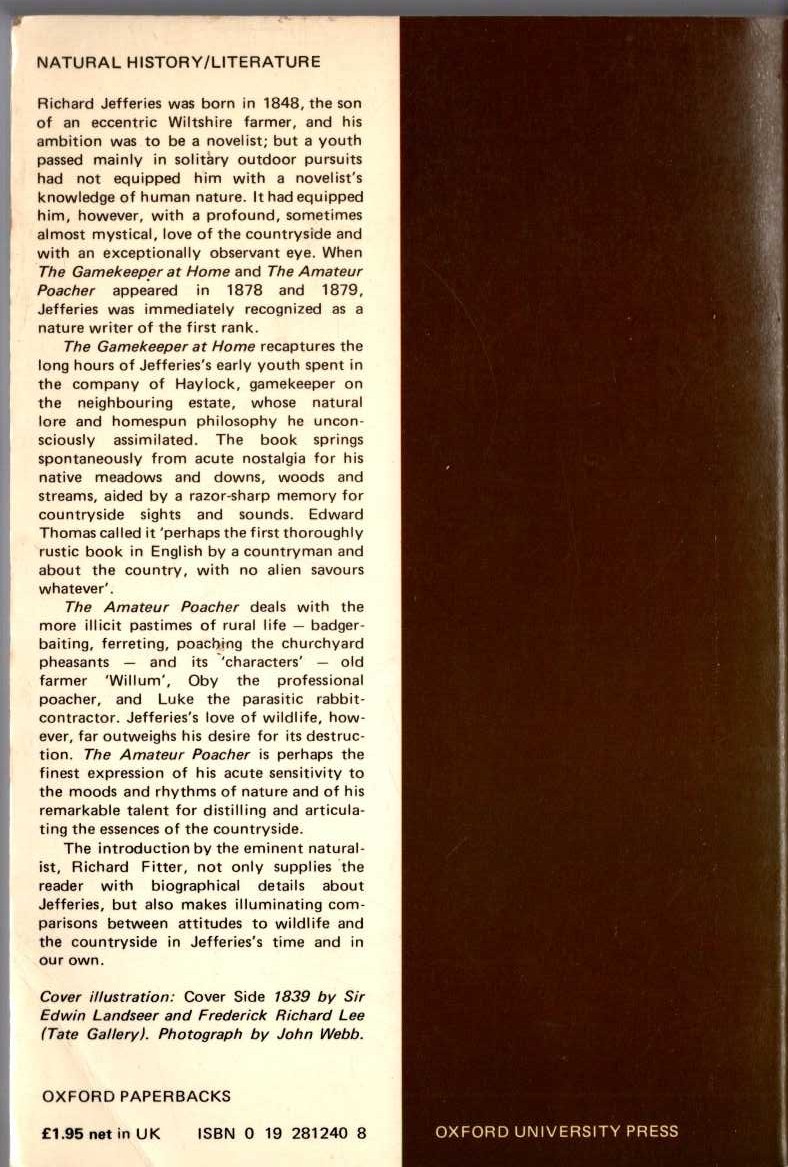 NATURAL HISTORY/LITERATURE

Richard Jefferies was born in 1848, the son of an eccentric Wiltshire farmer, and his ambition was to be a novelist; but a youth passed mainly in solitary outdoor pursuits had not equipped him with a novelist's knowledge of human nature. It had equipped him, however, with a profound, sometimes almost mystical, love of the countryside and with an exceptionally observant eye. When The Gamekeeper at Home and The Amateur Poacher appeared in 1878 and 1879, Jefferies was immediately recognized as a nature writer of the first rank.

The Gamekeeper at Home recaptures the long hours of Jefferies's early youth spent in the company of Haylock, gamekeeper on the neighbouring estate, whose natural lore and homespun philosophy he unconsciously assimilated. The book springs spontaneously from acute nostalgia for his native meadows and downs, woods and streams, aided by a razor-sharp memory for countryside sights and sounds. Edward Thomas called it 'perhaps the first thoroughly rustic book in English by a countryman and about the country, with no alien savours whatever'.

The Amateur Poacher deals with the more illicit pastimes of rural life — badger-baiting, ferreting, poaching the churchyard pheasants — and its 'characters' — old farmer 'Willum', Oby the professional poacher, and Luke the parasitic rabbit-contractor. Jefferies's love of wildlife, however, far outweighs his desire for its destruction. The Amateur Poacher is perhaps the finest expression of his acute sensitivity to the moods and rhythms of nature and of his remarkable talent for distilling and articulating the essences of the countryside.

The introduction by the eminent naturalist, Richard Fitter, not only supplies the reader with biographical details about Jefferies, but also makes illuminating comparisons between attitudes to wildlife and the countryside in Jefferies's time and in our own.

Cover illustration: Cover Side 1839 by Sir Edwin Landseer and Frederick Richard Lee (Tate Gallery). Photograph by John Webb.

OXFORD PAPERBACKS

£1.95 net in UK ISBN 0 19 281240 8

OXFORD UNIVERSITY PRESS